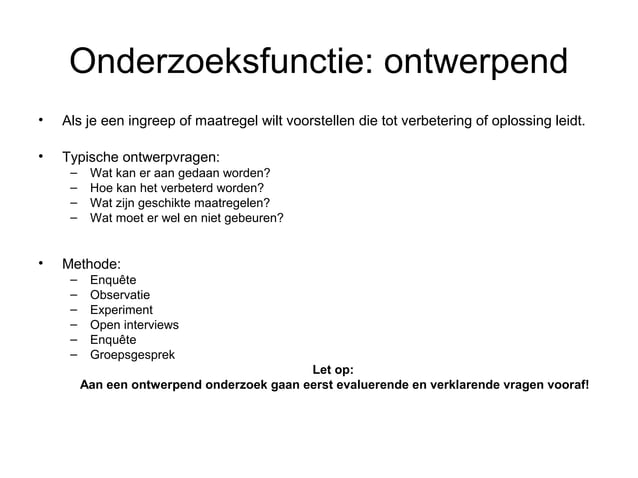 Onderzoeksfunctie: ontwerpend

• Als je een ingreep of maatregel wilt voorstellen die tot verbetering of oplossing leidt.

• Typische ontwerpvragen:
– Wat kan er aan gedaan worden?
– Hoe kan het verbeterd worden?
– Wat zijn geschikte maatregelen?
– Wat moet er wel en niet gebeuren?

• Methode:
– Enquête
– Observatie
– Experiment
– Open interviews
– Enquête
– Groepsgesprek

Let op:
Aan een ontwerpend onderzoek gaan eerst evaluerende en verklarende vragen vooraf!